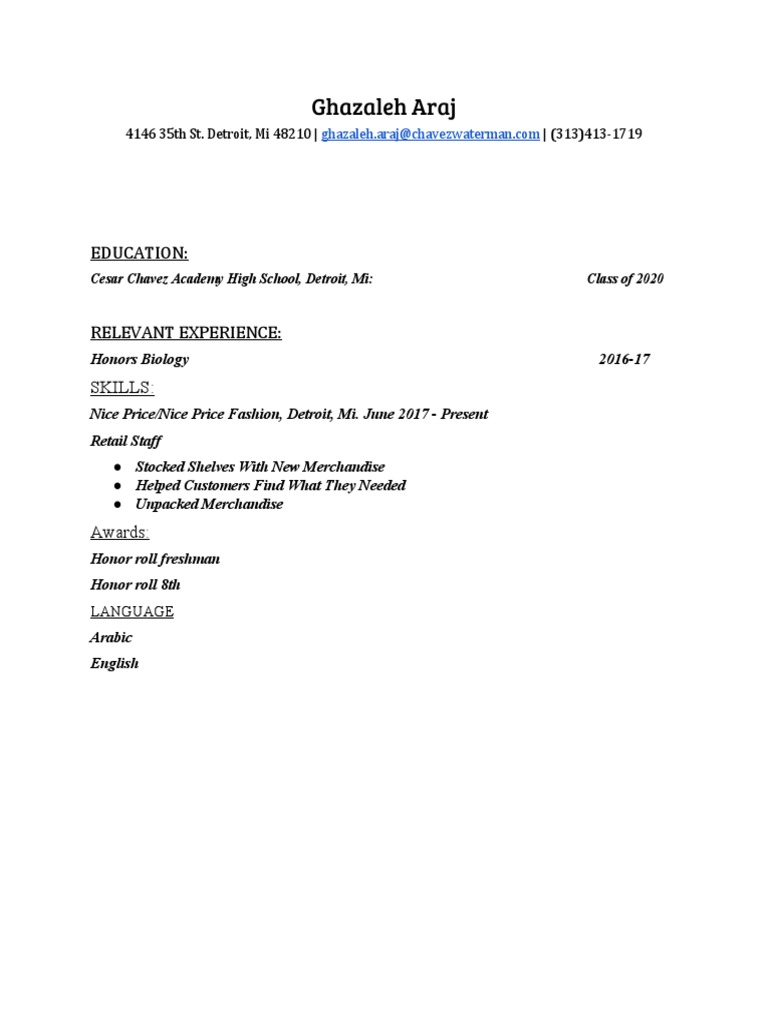 Ghazaleh Araj

4146 35th St. Detroit, Mi 48210 | ghazaleh.araj@chavezwaterman.com | (313)413-1719

EDUCATION:

Cesar Chavez Academy High School, Detroit, Mi: Class of 2020

RELEVANT EXPERIENCE:

Honors Biology 2016-17

SKILLS:

Nice Price/Nice Price Fashion, Detroit, Mi. June 2017 - Present

Retail Staff

● Stocked Shelves With New Merchandise
● Helped Customers Find What They Needed
● Unpacked Merchandise

Awards:

Honor roll freshman

Honor roll 8th

LANGUAGE

Arabic

English